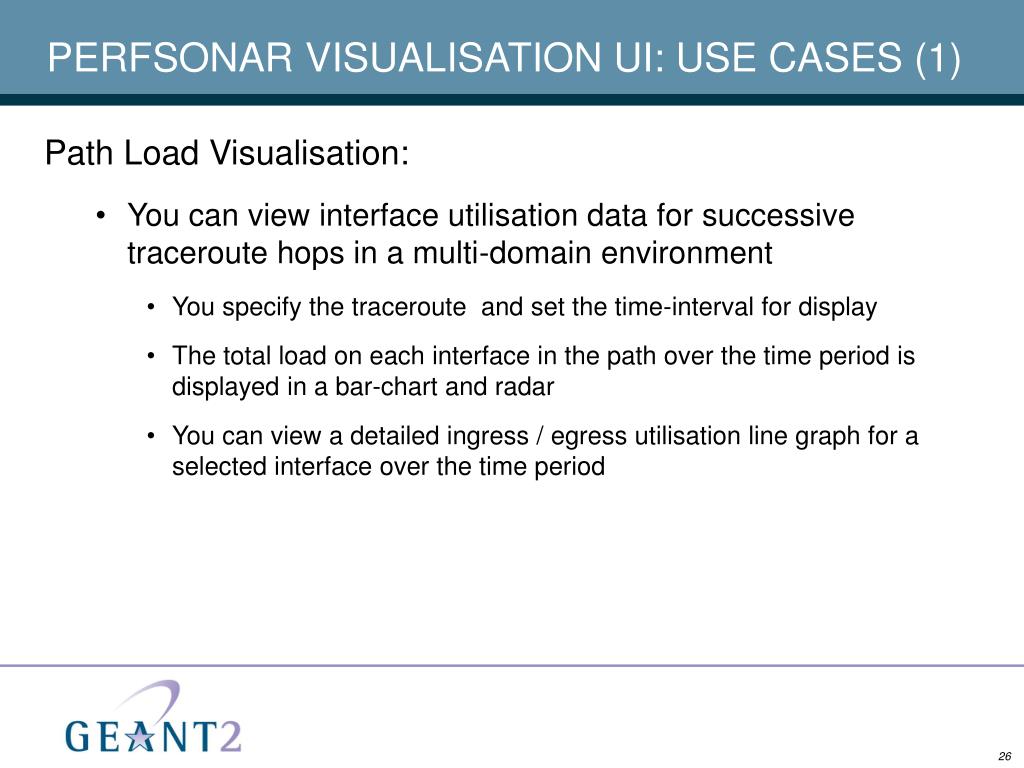 PERFSONAR VISUALISATION UI: USE CASES (1)

Path Load Visualisation:

• You can view interface utilisation data for successive traceroute hops in a multi-domain environment

• You specify the traceroute and set the time-interval for display

• The total load on each interface in the path over the time period is displayed in a bar-chart and radar

• You can view a detailed ingress / egress utilisation line graph for a selected interface over the time period

GEANT2

26